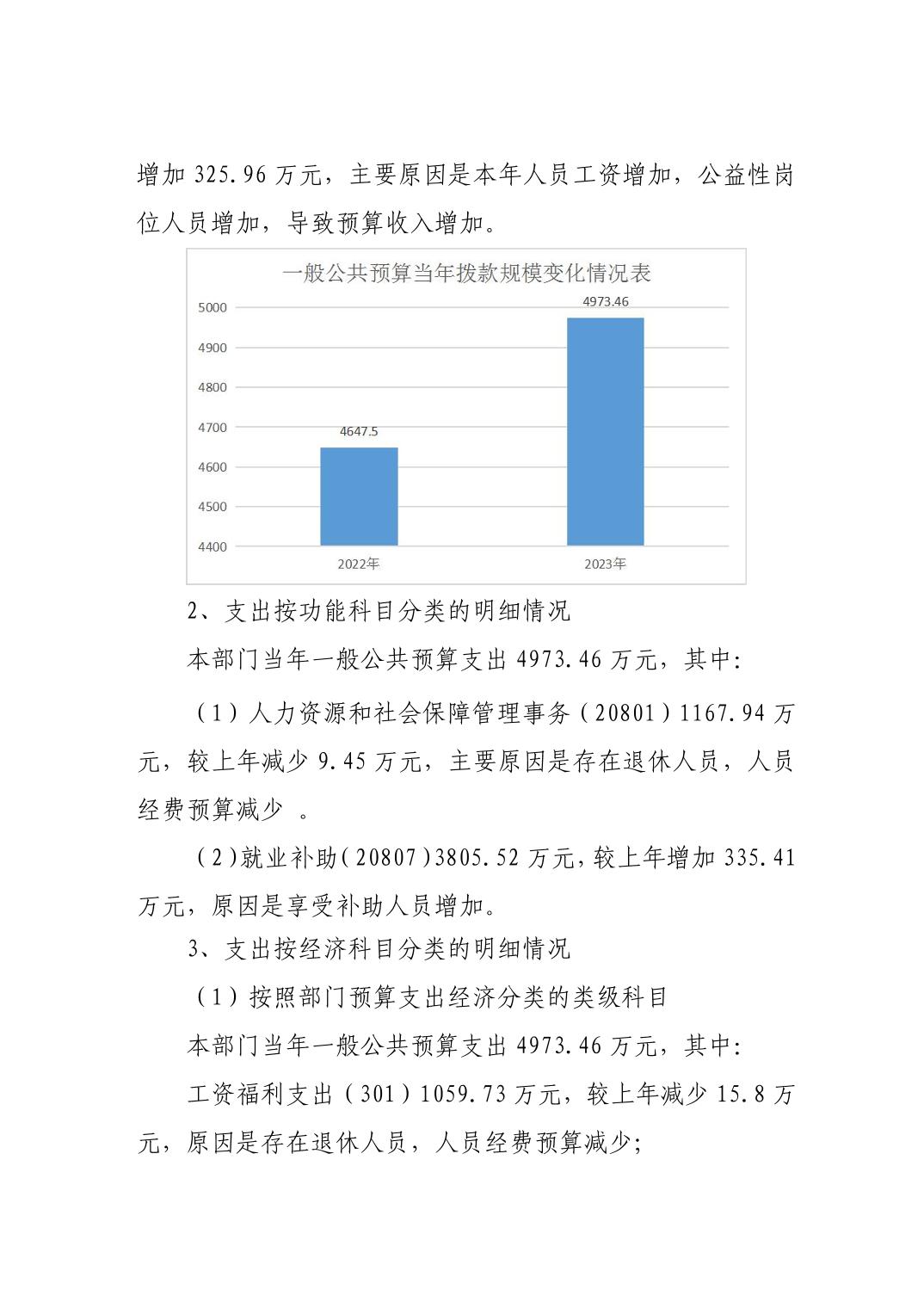 增加 325.96 万元，主要原因是本年人员工资增加，公益性岗位人员增加，导致预算收入增加。

一般公共预算当年拨款规模变化情况表

5000
4900
4800
4700
4600
4500
4400

4647.5
4973.46

2022年
2023年

2、支出按功能科目分类的明细情况

本部门当年一般公共预算支出 4973.46 万元，其中：

（1）人力资源和社会保障管理事务（20801）1167.94 万元，较上年减少 9.45 万元，主要原因是存在退休人员，人员经费预算减少 。

（2）就业补助（20807）3805.52 万元，较上年增加 335.41 万元，原因是享受补助人员增加。

3、支出按经济科目分类的明细情况

（1）按照部门预算支出经济分类的类级科目

本部门当年一般公共预算支出 4973.46 万元，其中：

工资福利支出（301）1059.73 万元，较上年减少 15.8 万元，原因是存在退休人员，人员经费预算减少；